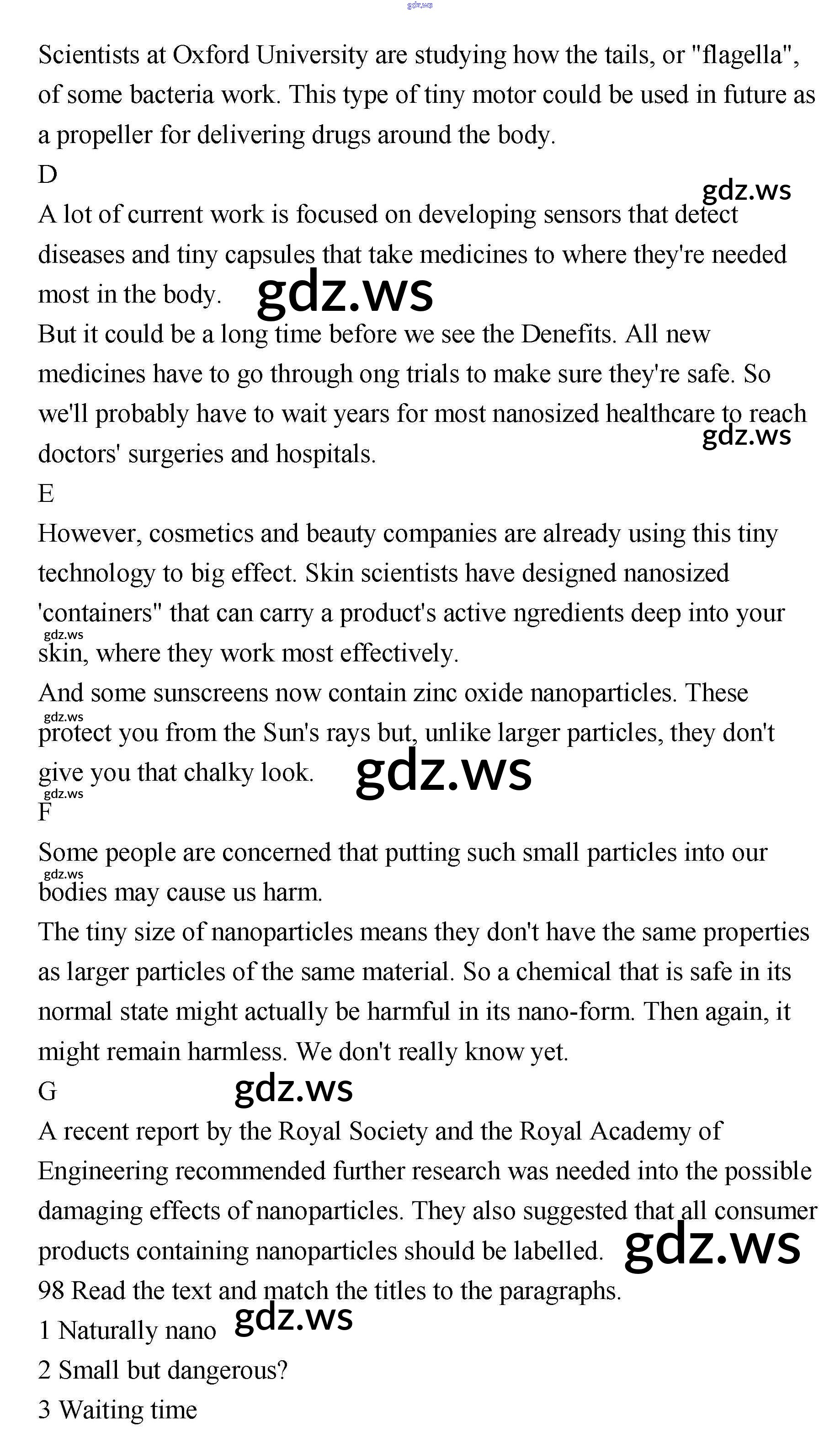 gdz.ws

Scientists at Oxford University are studying how the tails, or "flagella", of some bacteria work. This type of tiny motor could be used in future as a propeller for delivering drugs around the body.

D

gdz.ws

A lot of current work is focused on developing sensors that detect diseases and tiny capsules that take medicines to where they're needed most in the body. gdz.ws

But it could be a long time before we see the Denefits. All new medicines have to go through ong trials to make sure they're safe. So we'll probably have to wait years for most nanosized healthcare to reach doctors' surgeries and hospitals. gdz.ws

E

However, cosmetics and beauty companies are already using this tiny technology to big effect. Skin scientists have designed nanosized 'containers" that can carry a product's active ngredients deep into your skin, where they work most effectively. gdz.ws

And some sunscreens now contain zinc oxide nanoparticles. These protect you from the Sun's rays but, unlike larger particles, they don't give you that chalky look. gdz.ws gdz.ws gdz.ws

F

Some people are concerned that putting such small particles into our bodies may cause us harm. gdz.ws

The tiny size of nanoparticles means they don't have the same properties as larger particles of the same material. So a chemical that is safe in its normal state might actually be harmful in its nano-form. Then again, it might remain harmless. We don't really know yet.

G gdz.ws

A recent report by the Royal Society and the Royal Academy of Engineering recommended further research was needed into the possible damaging effects of nanoparticles. They also suggested that all consumer products containing nanoparticles should be labelled. gdz.ws

98 Read the text and match the titles to the paragraphs.

1 Naturally nano gdz.ws

2 Small but dangerous?

3 Waiting time